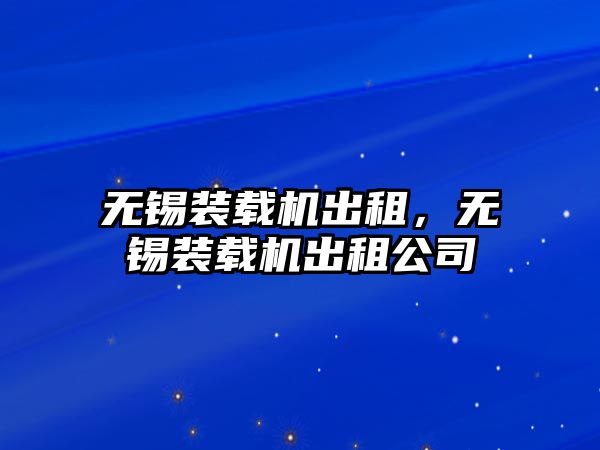 无锡装载机出租，无锡装载机出租公司